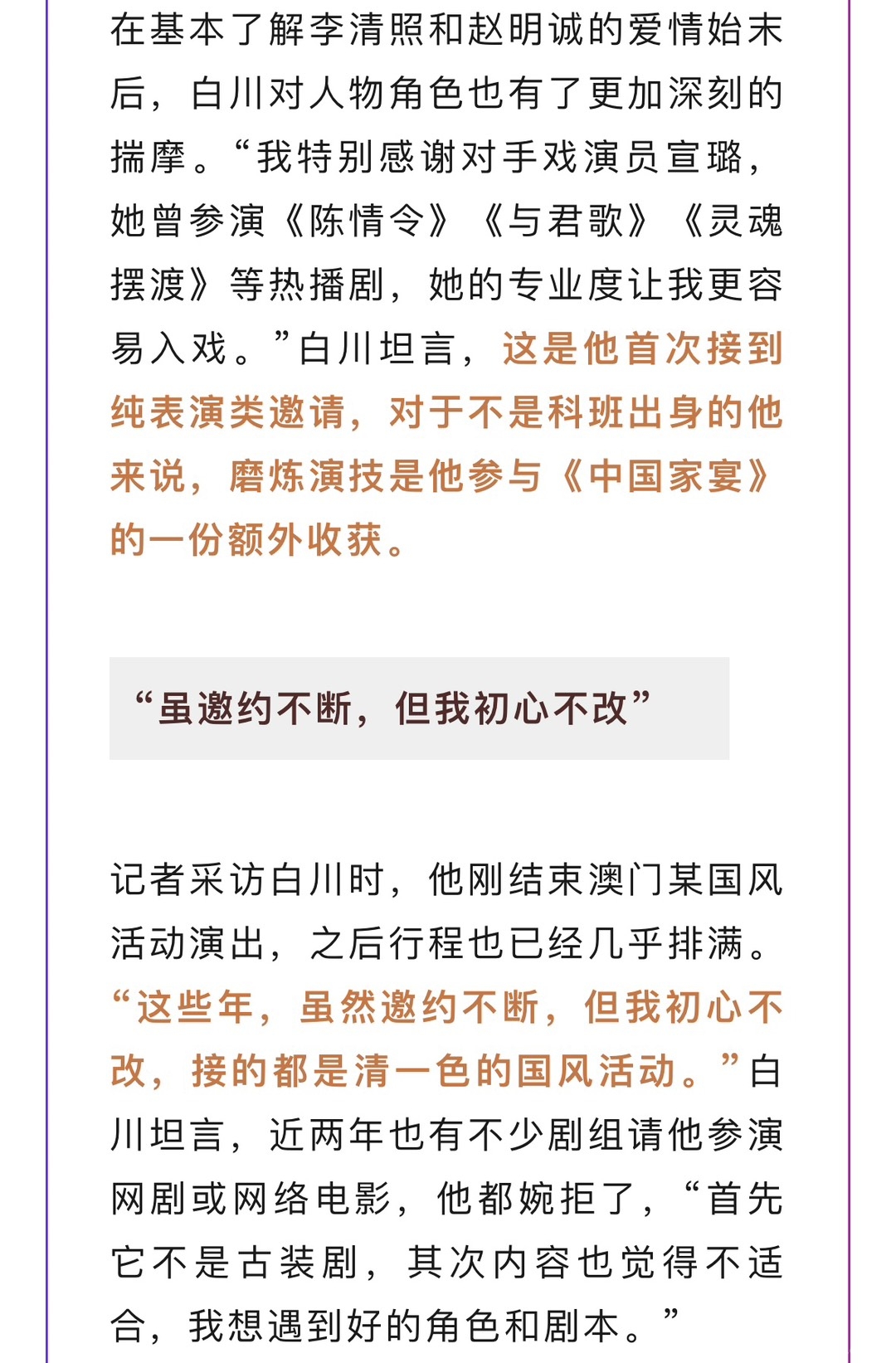 在基本了解李清照和赵明诚的爱情始末后，白川对人物角色也有了更加深刻的揣摩。“我特别感谢对手戏演员宣璐，她曾参演《陈情令》《与君歌》《灵魂摆渡》等热播剧，她的专业度让我更容易入戏。”白川坦言，这是他首次接到纯表演类邀请，对于不是科班出身的他来说，磨炼演技是他参与《中国家宴》的一份额外收获。

“虽邀约不断，但我初心不改”

记者采访白川时，他刚结束澳门某国风活动演出，之后行程也已经几乎排满。“这些年，虽然邀约不断，但我初心不改，接的都是清一色的国风活动。”白川坦言，近两年也有不少剧组请他参演网剧或网络电影，他都婉拒了，“首先它不是古装剧，其次内容也觉得不适合，我想遇到好的角色和剧本。”